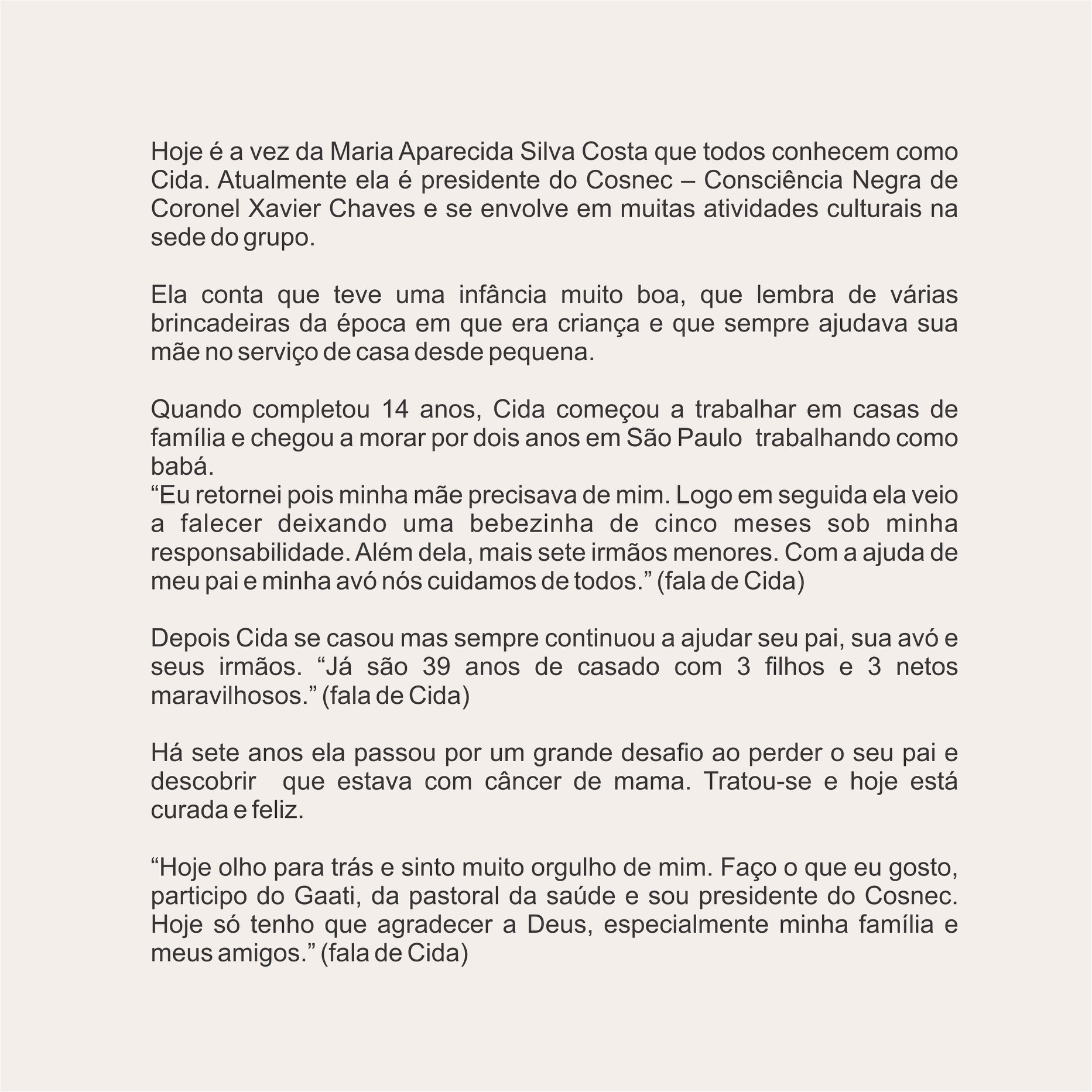 Hoje é a vez da Maria Aparecida Silva Costa que todos conhecem como Cida. Atualmente ela é presidente do Cosnec – Consciência Negra de Coronel Xavier Chaves e se envolve em muitas atividades culturais na sede do grupo.

Ela conta que teve uma infância muito boa, que lembra de várias brincadeiras da época em que era criança e que sempre ajudava sua mãe no serviço de casa desde pequena.

Quando completou 14 anos, Cida começou a trabalhar em casas de família e chegou a morar por dois anos em São Paulo trabalhando como babá.
“Eu retornei pois minha mãe precisava de mim. Logo em seguida ela veio a falecer deixando uma bebezinha de cinco meses sob minha responsabilidade. Além dela, mais sete irmãos menores. Com a ajuda de meu pai e minha avó nós cuidamos de todos.” (fala de Cida)

Depois Cida se casou mas sempre continuou a ajudar seu pai, sua avó e seus irmãos. “Já são 39 anos de casado com 3 filhos e 3 netos maravilhosos.” (fala de Cida)

Há sete anos ela passou por um grande desafio ao perder o seu pai e descobrir que estava com câncer de mama. Tratou-se e hoje está curada e feliz.

“Hoje olho para trás e sinto muito orgulho de mim. Faço o que eu gosto, participo do Gaati, da pastoral da saúde e sou presidente do Cosnec. Hoje só tenho que agradecer a Deus, especialmente minha família e meus amigos.” (fala de Cida)